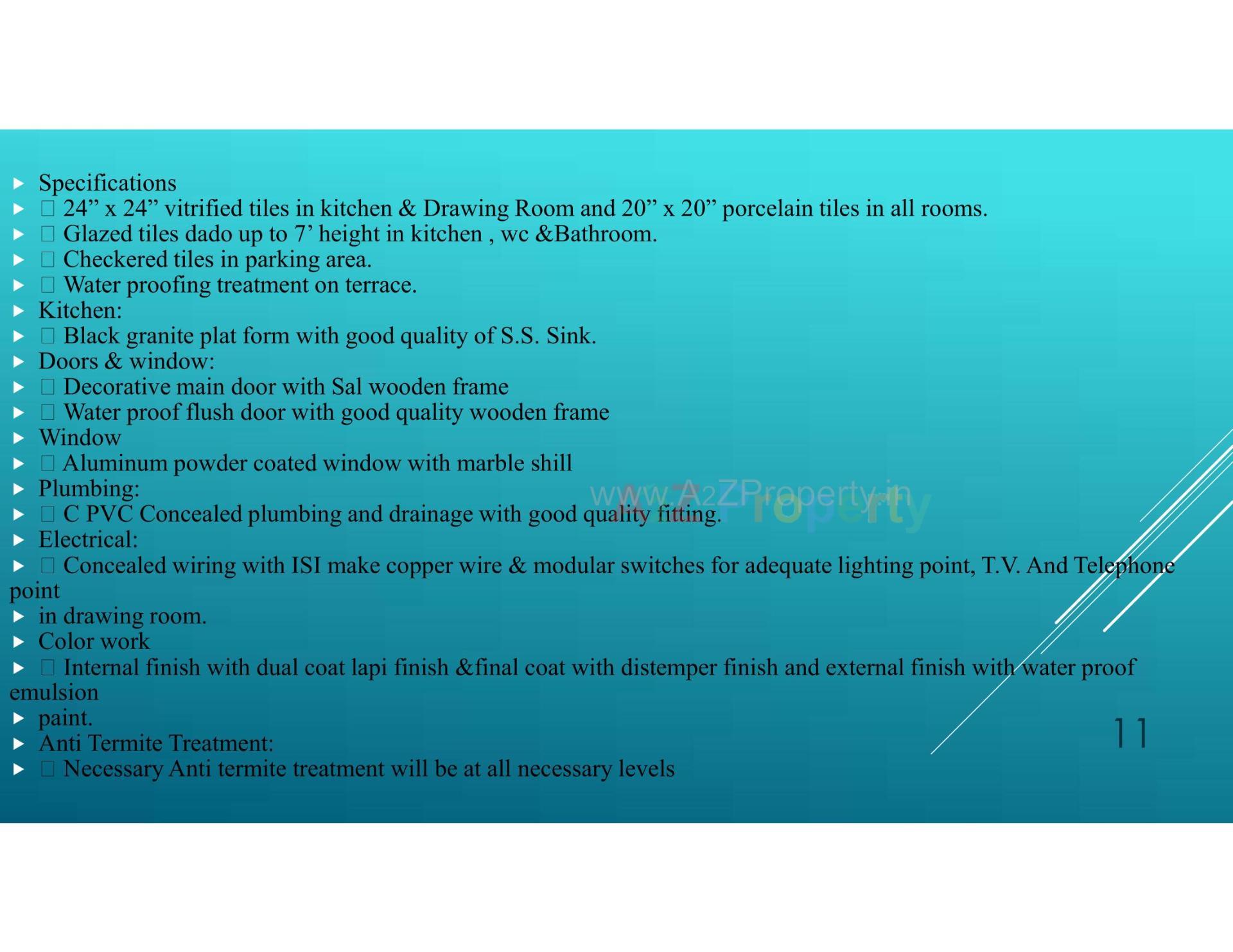 ▶ Specifications
▶ □ 24” x 24” vitrified tiles in kitchen & Drawing Room and 20” x 20” porcelain tiles in all rooms.
▶ □ Glazed tiles dado up to 7’ height in kitchen , wc &Bathroom.
▶ □ Checkered tiles in parking area.
▶ □ Water proofing treatment on terrace.
▶ Kitchen:
▶ □ Black granite plat form with good quality of S.S. Sink.
▶ Doors & window:
▶ □ Decorative main door with Sal wooden frame
▶ □ Water proof flush door with good quality wooden frame
▶ Window
▶ □ Aluminum powder coated window with marble shill
▶ Plumbing:
▶ □ C PVC Concealed plumbing and drainage with good quality fitting.
▶ Electrical:
▶ □ Concealed wiring with ISI make copper wire & modular switches for adequate lighting point, T.V. And Telephone point
▶ in drawing room.
▶ Color work
▶ □ Internal finish with dual coat lapi finish &final coat with distemper finish and external finish with water proof emulsion
▶ paint.
▶ Anti Termite Treatment:
▶ □ Necessary Anti termite treatment will be at all necessary levels

www.A2ZProperty.in

A2Z Property

11